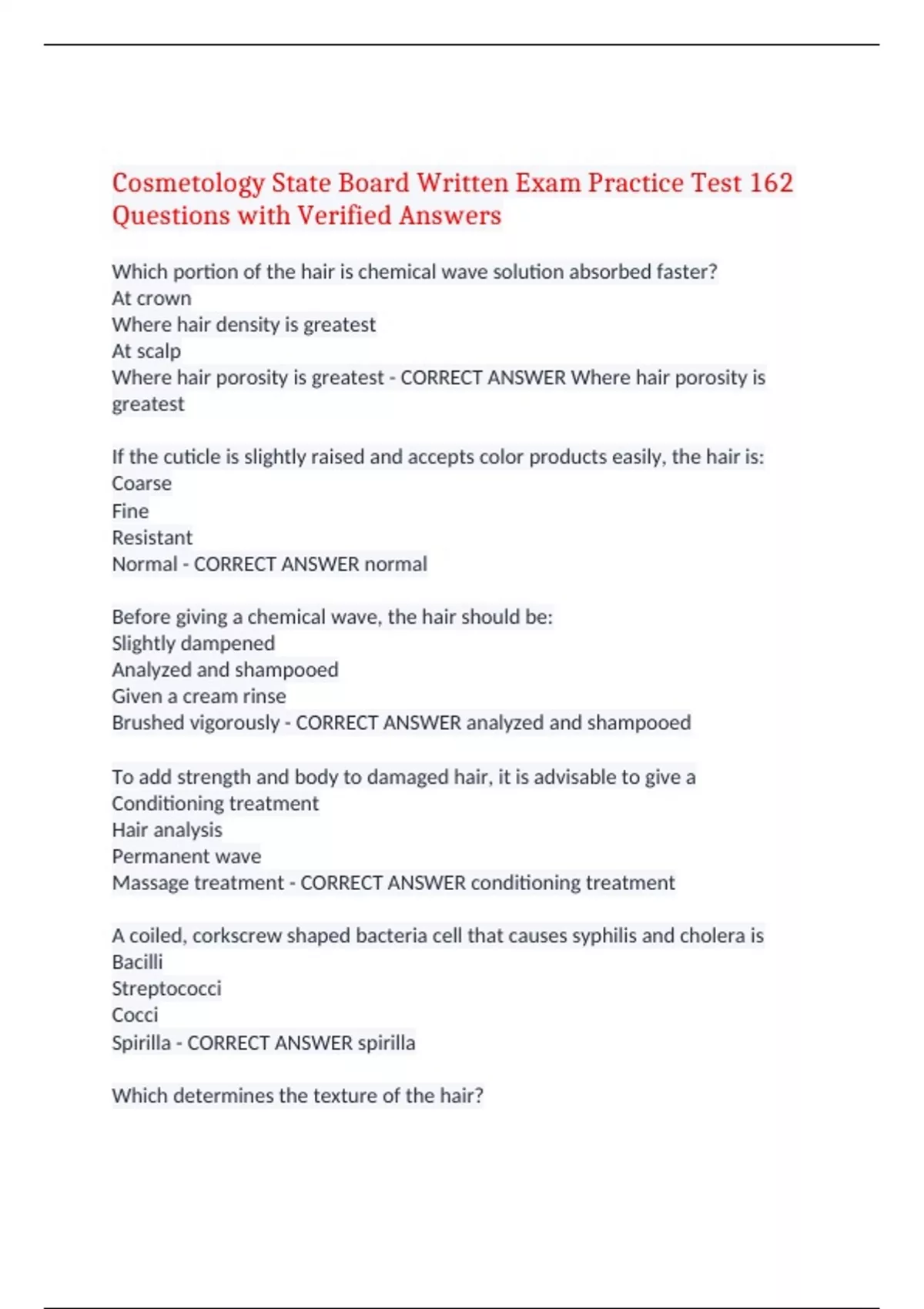 Cosmetology State Board Written Exam Practice Test 162 Questions with Verified Answers

Which portion of the hair is chemical wave solution absorbed faster?
At crown
Where hair density is greatest
At scalp
Where hair porosity is greatest - CORRECT ANSWER Where hair porosity is greatest

If the cuticle is slightly raised and accepts color products easily, the hair is:
Coarse
Fine
Resistant
Normal - CORRECT ANSWER normal

Before giving a chemical wave, the hair should be:
Slightly dampened
Analyzed and shampooed
Given a cream rinse
Brushed vigorously - CORRECT ANSWER analyzed and shampooed

To add strength and body to damaged hair, it is advisable to give a
Conditioning treatment
Hair analysis
Permanent wave
Massage treatment - CORRECT ANSWER conditioning treatment

A coiled, corkscrew shaped bacteria cell that causes syphilis and cholera is
Bacilli
Streptococci
Cocci
Spirilla - CORRECT ANSWER spirilla

Which determines the texture of the hair?